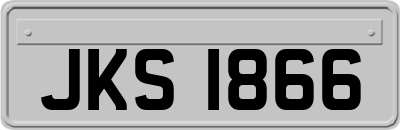 JKS 1866